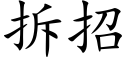 拆招